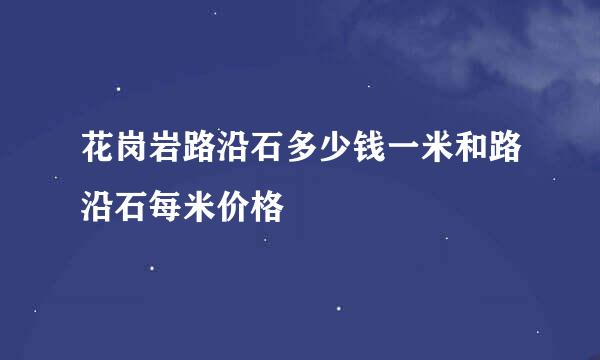 花岗岩路沿石多少钱一米和路沿石每米价格